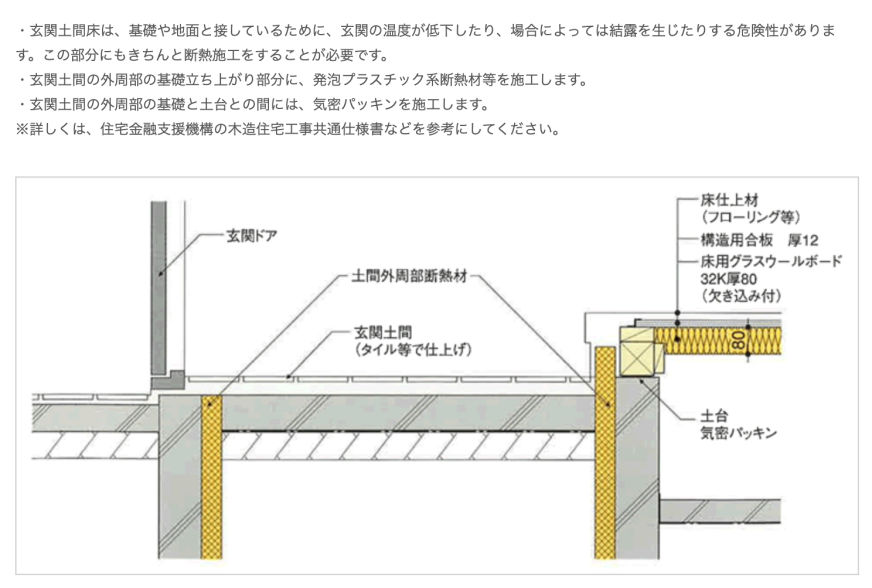 ・玄関土間床は、基礎や地面と接しているために、玄関の温度が低下したり、場合によっては結露を生じたりする危険性があります。この部分にもきちんと断熱施工をすることが必要です。
・玄関土間の外周部の基礎立ち上がり部分に、発泡プラスチック系断熱材等を施工します。
・玄関土間の外周部の基礎と土台との間には、気密パッキンを施工します。
※詳しくは、住宅金融支援機構の木造住宅工事共通仕様書などを参考にしてください。

玄関ドア
土間外周部断熱材
玄関土間
(タイル等で仕上げ)
床仕上材
(フローリング等)
構造用合板　厚12
床用グラスウールボード
32K厚80
(欠き込み付)
80
土台
気密パッキン